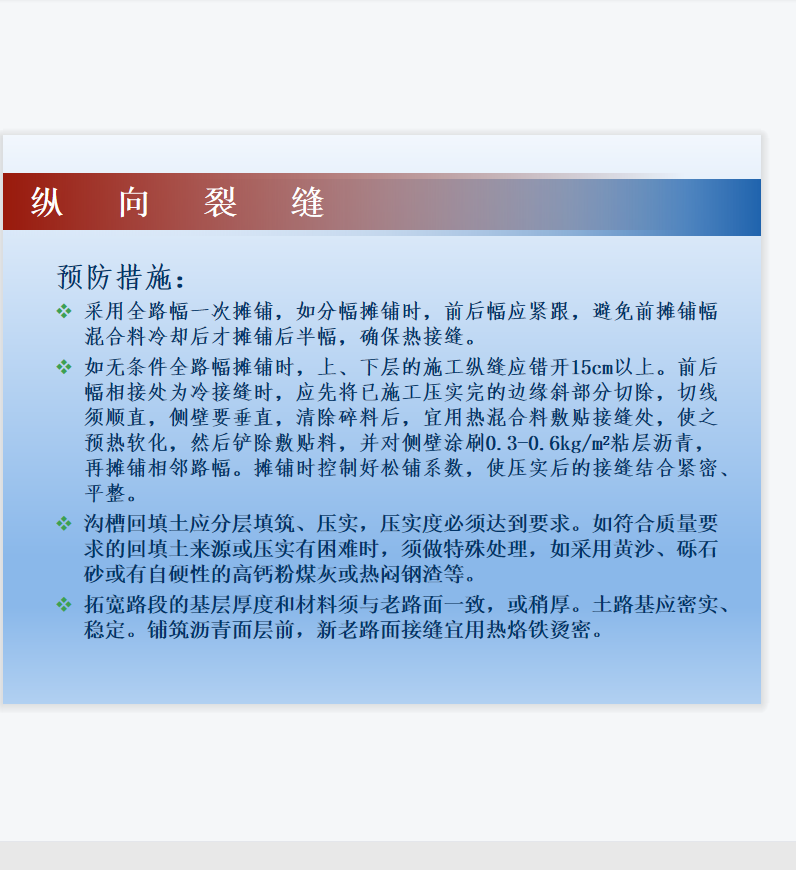 纵 向 裂 缝

预防措施：

❖ 采用全路幅一次摊铺，如分幅摊铺时，前后幅应紧跟，避免前摊铺幅混合料冷却后才摊铺后半幅，确保热接缝。

❖ 如无条件全路幅摊铺时，上、下层的施工纵缝应错开15cm以上。前后幅相接处为冷接缝时，应先将已施工压实完的边缘斜部分切除，切线须顺直，侧壁要垂直，清除碎料后，宜用热混合料敷贴接缝处，使之预热软化，然后铲除敷贴料，并对侧壁涂刷0.3-0.6kg/m²粘层沥青，再摊铺相邻路幅。摊铺时控制好松铺系数，使压实后的接缝结合紧密、平整。

❖ 沟槽回填土应分层填筑、压实，压实度必须达到要求。如符合质量要求的回填土来源或压实有困难时，须做特殊处理，如采用黄沙、砾石砂或有自硬性的高钙粉煤灰或热闷钢渣等。

❖ 拓宽路段的基层厚度和材料须与老路面一致，或稍厚。土路基应密实、稳定。铺筑沥青面层前，新老路面接缝宜用热烙铁烫密。